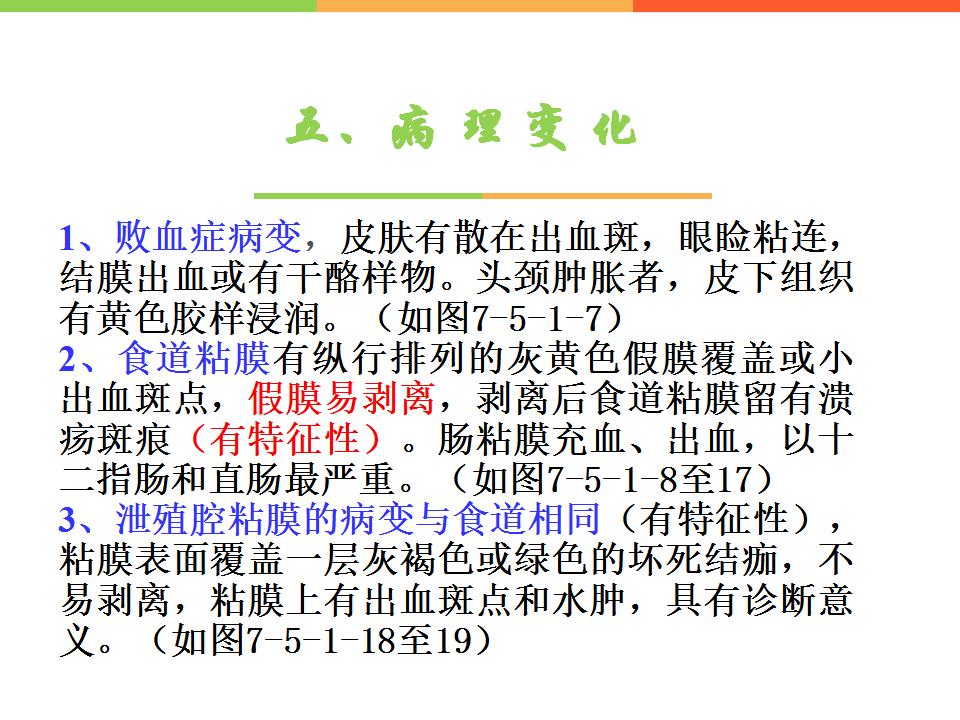 五、病理变化

1、败血症病变，皮肤有散在出血斑，眼睑粘连，结膜出血或有干酪样物。头颈肿胀者，皮下组织有黄色胶样浸润。（如图7-5-1-7）

2、食道粘膜有纵行排列的灰黄色假膜覆盖或小出血斑点，假膜易剥离，剥离后食道粘膜留有溃疡斑痕（有特征性）。肠粘膜充血、出血，以十二指肠和直肠最严重。（如图7-5-1-8至17）

3、泄殖腔粘膜的病变与食道相同（有特征性），粘膜表面覆盖一层灰褐色或绿色的坏死结痂，不易剥离，粘膜上有出血斑点和水肿，具有诊断意义。（如图7-5-1-18至19）